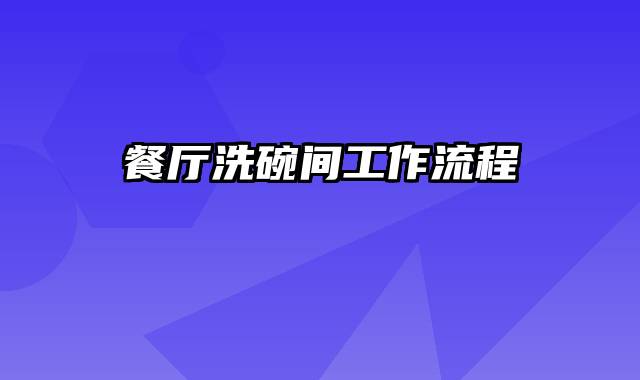 餐厅洗碗间工作流程